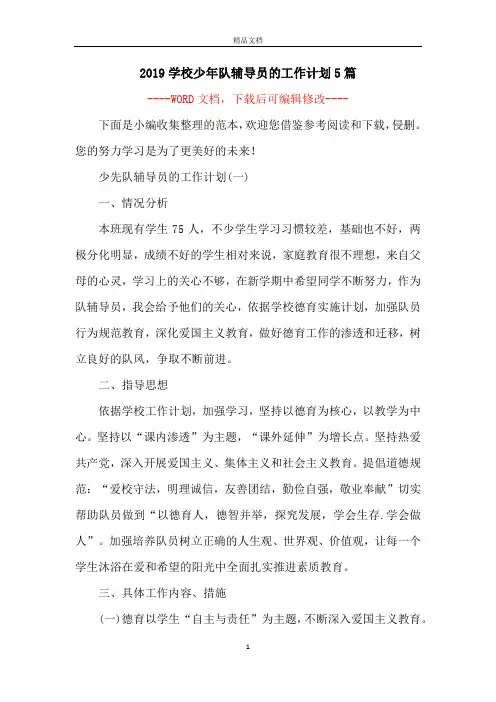 精品文档

2019 学校少年队辅导员的工作计划 5 篇

----WORD 文档，下载后可编辑修改----

下面是小编收集整理的范本，欢迎您借鉴参考阅读和下载，侵删。您的努力学习是为了更美好的未来！

少先队辅导员的工作计划(一)

一、情况分析

本班现有学生 75 人，不少学生学习习惯较差，基础也不好，两极分化明显，成绩不好的学生相对来说，家庭教育很不理想，来自父母的心灵，学习上的关心不够，在新学期中希望同学不断努力，作为队辅导员，我会给予他们的关心，依据学校德育实施计划，加强队员行为规范教育，深化爱国主义教育，做好德育工作的渗透和迁移，树立良好的队风，争取不断前进。

二、指导思想

依据学校工作计划，加强学习，坚持以德育为核心，以教学为中心。坚持以“课内渗透”为主题，“课外延伸”为增长点。坚持热爱共产党，深入开展爱国主义、集体主义和社会主义教育。提倡道德规范：“爱校守法，明理诚信，友善团结，勤俭自强，敬业奉献”切实帮助队员做到“以德育人，德智并举，探究发展，学会生存.学会做人”。加强培养队员树立正确的人生观、世界观、价值观，让每一个学生沐浴在爱和希望的阳光中全面扎实推进素质教育。

三、具体工作内容、措施

(一)德育以学生“自主与责任”为主题，不断深入爱国主义教育。

1